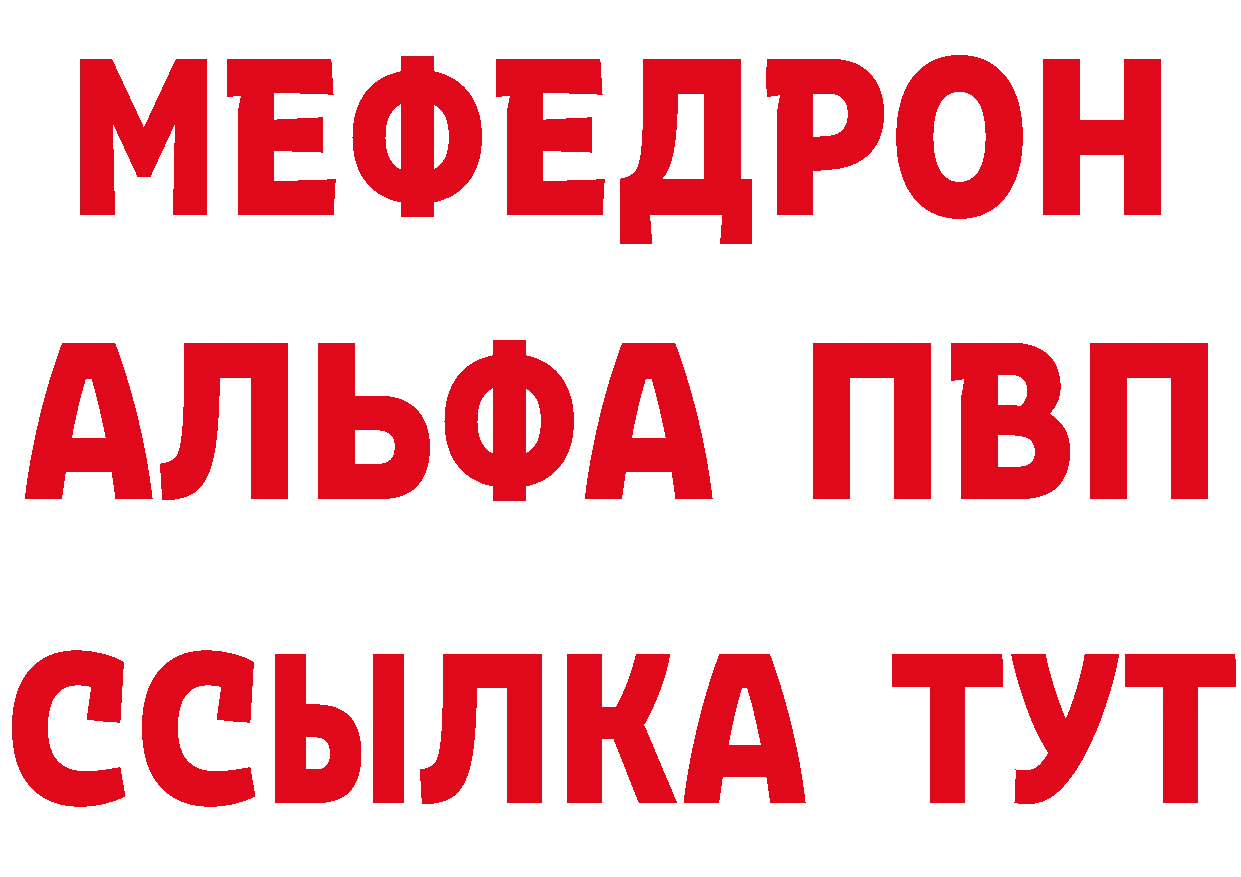 МЕФЕДРОН
АЛЬФА ПВП
ССЫЛКА ТУТ